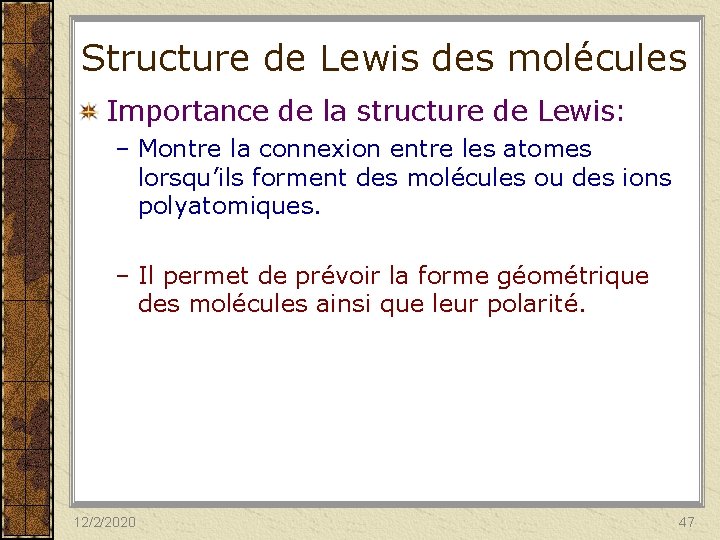 Structure de Lewis des molécules

Importance de la structure de Lewis:

– Montre la connexion entre les atomes lorsqu’ils forment des molécules ou des ions polyatomiques.

– Il permet de prévoir la forme géométrique des molécules ainsi que leur polarité.

12/2/2020

47